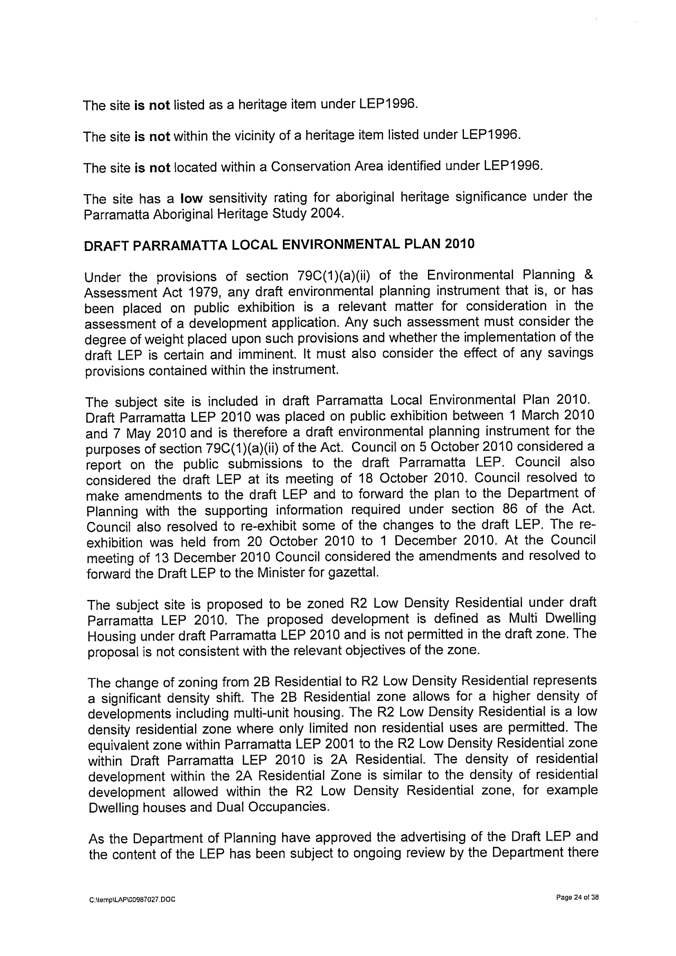 The site **is not** listed as a heritage item under LEP1996.

The site **is not** within the vicinity of a heritage item listed under LEP1996.

The site **is not** located within a Conservation Area identified under LEP1996.

The site has a **low** sensitivity rating for aboriginal heritage significance under the Parramatta Aboriginal Heritage Study 2004.

**DRAFT PARRAMATTA LOCAL ENVIRONMENTAL PLAN 2010**

Under the provisions of section 79C(1)(a)(ii) of the Environmental Planning & Assessment Act 1979, any draft environmental planning instrument that is, or has been placed on public exhibition is a relevant matter for consideration in the assessment of a development application. Any such assessment must consider the degree of weight placed upon such provisions and whether the implementation of the draft LEP is certain and imminent. It must also consider the effect of any savings provisions contained within the instrument.

The subject site is included in draft Parramatta Local Environmental Plan 2010. Draft Parramatta LEP 2010 was placed on public exhibition between 1 March 2010 and 7 May 2010 and is therefore a draft environmental planning instrument for the purposes of section 79C(1)(a)(ii) of the Act. Council on 5 October 2010 considered a report on the public submissions to the draft Parramatta LEP. Council also considered the draft LEP at its meeting of 18 October 2010. Council resolved to make amendments to the draft LEP and to forward the plan to the Department of Planning with the supporting information required under section 86 of the Act. Council also resolved to re-exhibit some of the changes to the draft LEP. The re-exhibition was held from 20 October 2010 to 1 December 2010. At the Council meeting of 13 December 2010 Council considered the amendments and resolved to forward the Draft LEP to the Minister for gazettal.

The subject site is proposed to be zoned R2 Low Density Residential under draft Parramatta LEP 2010. The proposed development is defined as Multi Dwelling Housing under draft Parramatta LEP 2010 and is not permitted in the draft zone. The proposal is not consistent with the relevant objectives of the zone.

The change of zoning from 2B Residential to R2 Low Density Residential represents a significant density shift. The 2B Residential zone allows for a higher density of developments including multi-unit housing. The R2 Low Density Residential is a low density residential zone where only limited non residential uses are permitted. The equivalent zone within Parramatta LEP 2001 to the R2 Low Density Residential zone within Draft Parramatta LEP 2010 is 2A Residential. The density of residential development within the 2A Residential Zone is similar to the density of residential development allowed within the R2 Low Density Residential zone, for example Dwelling houses and Dual Occupancies.

As the Department of Planning have approved the advertising of the Draft LEP and the content of the LEP has been subject to ongoing review by the Department there

C:\temp\LAP\00987027.DOC

Page 24 of 38